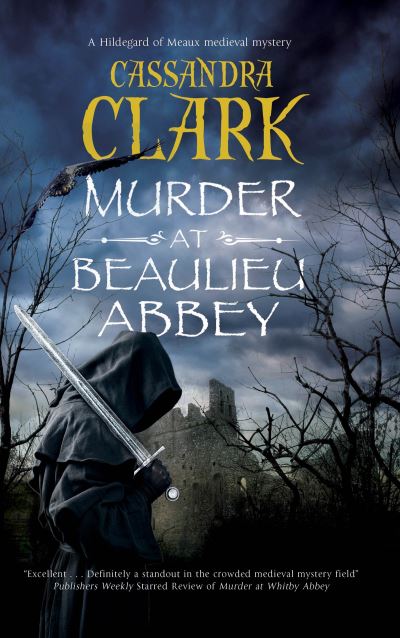 A Hildegard of Meaux medieval mystery

CASSANDRA CLARK

MURDER AT BEAULIEU ABBEY

"Excellent . . . Definitely a standout in the crowded medieval mystery field"
Publishers Weekly Starred Review of Murder at Whitby Abbey